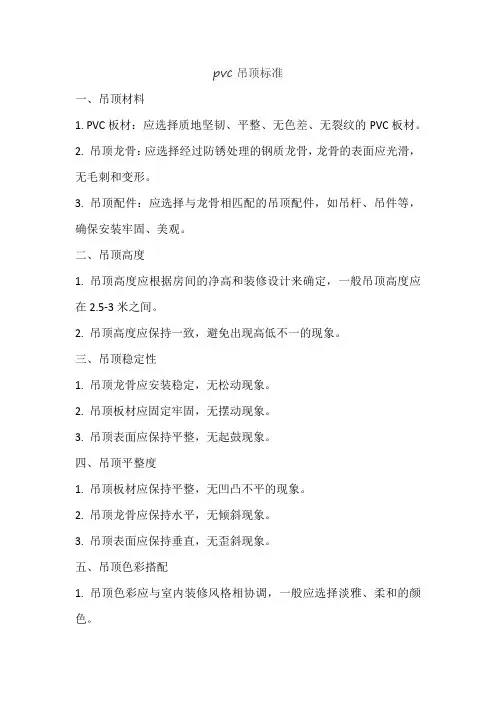 pvc 吊顶标准

一、吊顶材料

1. PVC 板材：应选择质地坚韧、平整、无色差、无裂纹的 PVC 板材。

2. 吊顶龙骨：应选择经过防锈处理的钢质龙骨，龙骨的表面应光滑，无毛刺和变形。

3. 吊顶配件：应选择与龙骨相匹配的吊顶配件，如吊杆、吊件等，确保安装牢固、美观。

二、吊顶高度

1. 吊顶高度应根据房间的净高和装修设计来确定，一般吊顶高度应在 2.5-3 米之间。

2. 吊顶高度应保持一致，避免出现高低不一的现象。

三、吊顶稳定性

1. 吊顶龙骨应安装稳定，无松动现象。

2. 吊顶板材应固定牢固，无摆动现象。

3. 吊顶表面应保持平整，无起鼓现象。

四、吊顶平整度

1. 吊顶板材应保持平整，无凹凸不平的现象。

2. 吊顶龙骨应保持水平，无倾斜现象。

3. 吊顶表面应保持垂直，无歪斜现象。

五、吊顶色彩搭配

1. 吊顶色彩应与室内装修风格相协调，一般应选择淡雅、柔和的颜色。